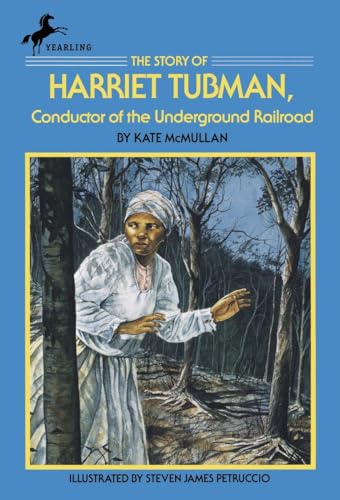 YEARLING

THE STORY OF
HARRIET TUBMAN,
Conductor of the Underground Railroad
BY KATE McMULLAN

ILLUSTRATED BY STEVEN JAMES PETRUCCIO